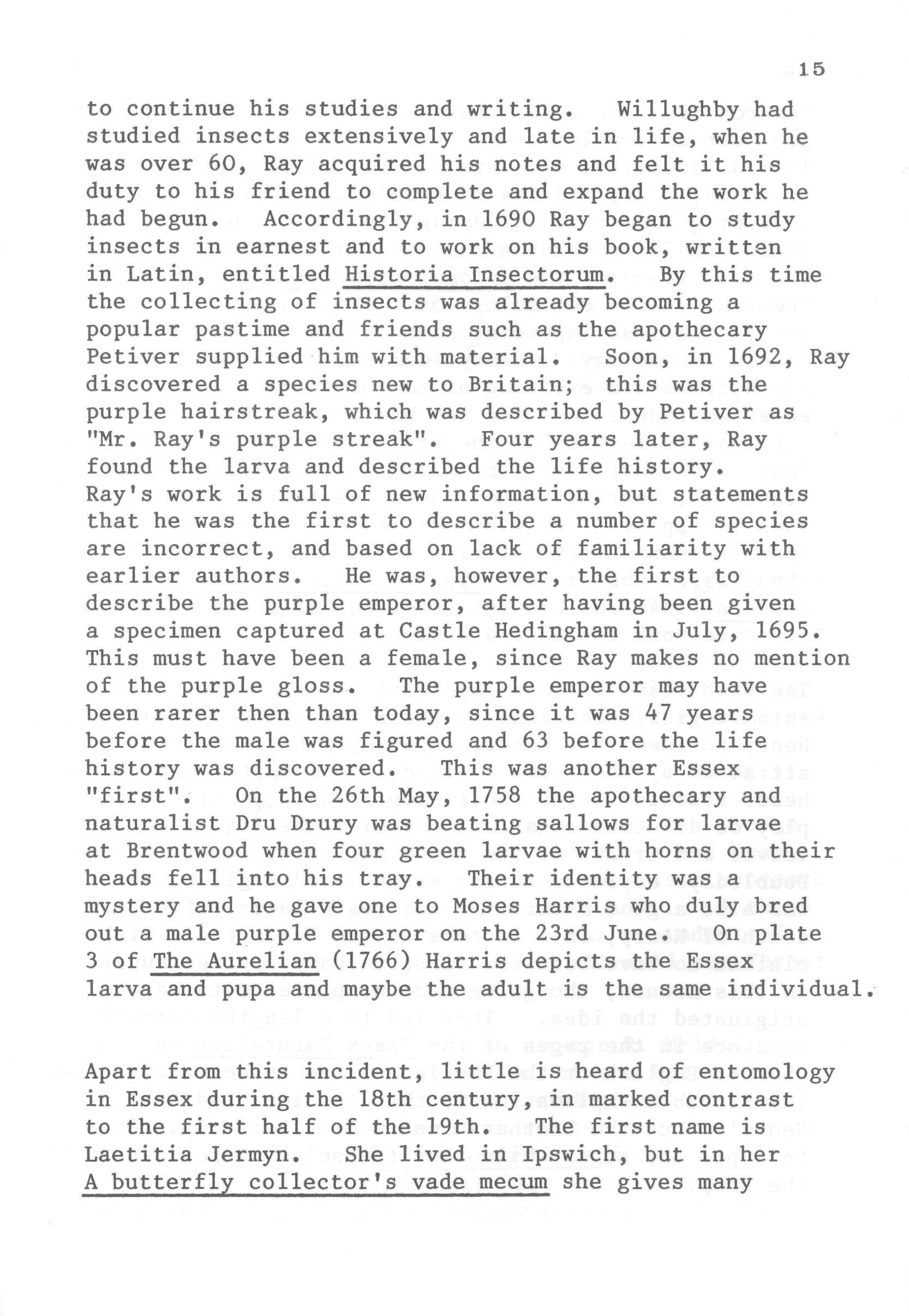 15

to continue his studies and writing. Willughby had studied insects extensively and late in life, when he was over 60, Ray acquired his notes and felt it his duty to his friend to complete and expand the work he had begun. Accordingly, in 1690 Ray began to study insects in earnest and to work on his book, written in Latin, entitled Historia Insectorum. By this time the collecting of insects was already becoming a popular pastime and friends such as the apothecary Petiver supplied him with material. Soon, in 1692, Ray discovered a species new to Britain; this was the purple hairstreak, which was described by Petiver as "Mr. Ray's purple streak". Four years later, Ray found the larva and described the life history. Ray's work is full of new information, but statements that he was the first to describe a number of species are incorrect, and based on lack of familiarity with earlier authors. He was, however, the first to describe the purple emperor, after having been given a specimen captured at Castle Hedingham in July, 1695. This must have been a female, since Ray makes no mention of the purple gloss. The purple emperor may have been rarer then than today, since it was 47 years before the male was figured and 63 before the life history was discovered. This was another Essex "first". On the 26th May, 1758 the apothecary and naturalist Dru Drury was beating sallows for larvae at Brentwood when four green larvae with horns on their heads fell into his tray. Their identity was a mystery and he gave one to Moses Harris who duly bred out a male purple emperor on the 23rd June. On plate 3 of The Aurelian (1766) Harris depicts the Essex larva and pupa and maybe the adult is the same individual.

Apart from this incident, little is heard of entomology in Essex during the 18th century, in marked contrast to the first half of the 19th. The first name is Laetitia Jermyn. She lived in Ipswich, but in her A butterfly collector's vade mecum she gives many